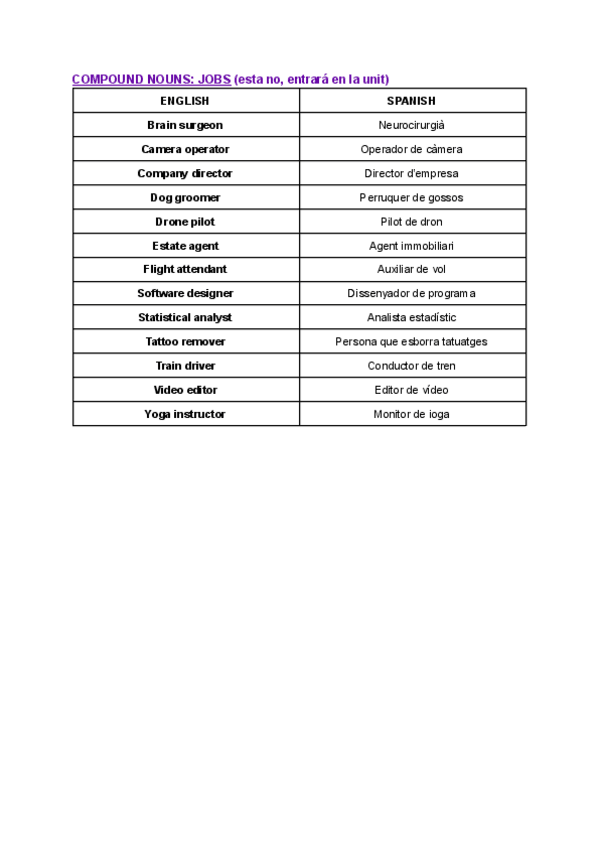 COMPOUND NOUNS: JOBS (esta no, entrará en la unit)

| ENGLISH | SPANISH |
|---|---|
| Brain surgeon | Neurocirurgià |
| Camera operator | Operador de càmera |
| Company director | Director d'empresa |
| Dog groomer | Perruquer de gossos |
| Drone pilot | Pilot de dron |
| Estate agent | Agent immobiliari |
| Flight attendant | Auxiliar de vol |
| Software designer | Dissenyador de programa |
| Statistical analyst | Analista estadístic |
| Tattoo remover | Persona que esborra tatuatges |
| Train driver | Conductor de tren |
| Video editor | Editor de vídeo |
| Yoga instructor | Monitor de ioga |